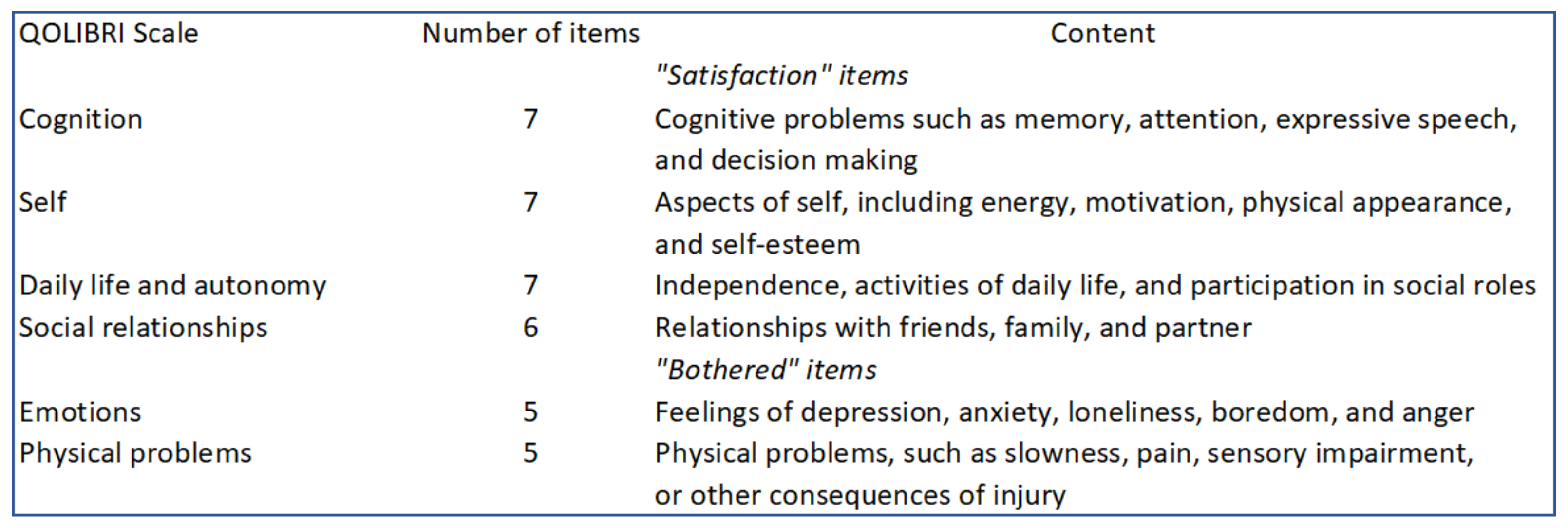 | QOLIBRI Scale | Number of items | Content |
|---|---|---|
|  |  | "Satisfaction" items |
| Cognition | 7 | Cognitive problems such as memory, attention, expressive speech, and decision making |
| Self | 7 | Aspects of self, including energy, motivation, physical appearance, and self-esteem |
| Daily life and autonomy | 7 | Independence, activities of daily life, and participation in social roles |
| Social relationships | 6 | Relationships with friends, family, and partner |
|  |  | "Bothered" items |
| Emotions | 5 | Feelings of depression, anxiety, loneliness, boredom, and anger |
| Physical problems | 5 | Physical problems, such as slowness, pain, sensory impairment, or other consequences of injury |